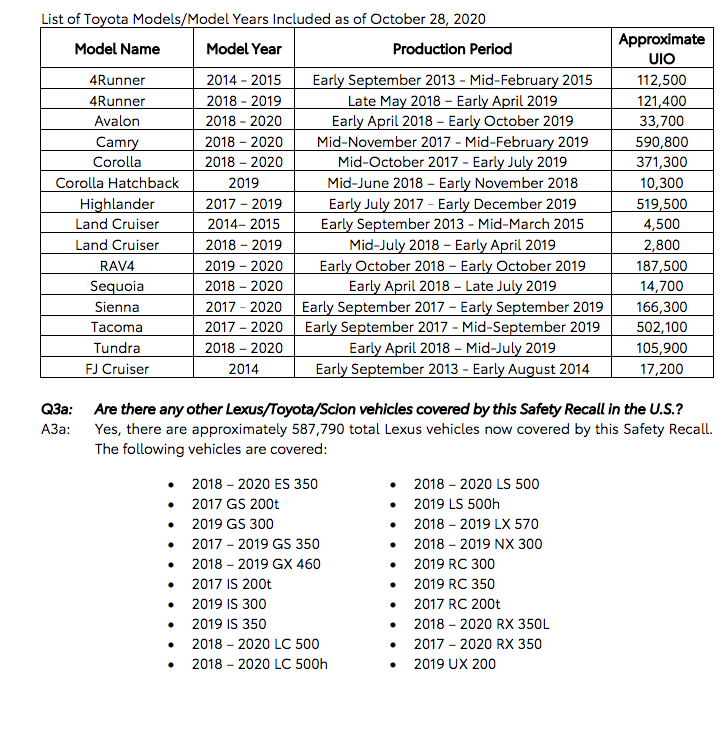 List of Toyota Models/Model Years Included as of October 28, 2020

| Model Name | Model Year | Production Period | Approximate UIO |
|---|---|---|---|
| 4Runner | 2014 - 2015 | Early September 2013 - Mid-February 2015 | 112,500 |
| 4Runner | 2018 - 2019 | Late May 2018 – Early April 2019 | 121,400 |
| Avalon | 2018 - 2020 | Early April 2018 – Early October 2019 | 33,700 |
| Camry | 2018 – 2020 | Mid-November 2017 - Mid-February 2019 | 590,800 |
| Corolla | 2018 – 2020 | Mid-October 2017 - Early July 2019 | 371,300 |
| Corolla Hatchback | 2019 | Mid-June 2018 – Early November 2018 | 10,300 |
| Highlander | 2017 – 2019 | Early July 2017 - Early December 2019 | 519,500 |
| Land Cruiser | 2014– 2015 | Early September 2013 - Mid-March 2015 | 4,500 |
| Land Cruiser | 2018 – 2019 | Mid-July 2018 – Early April 2019 | 2,800 |
| RAV4 | 2019 – 2020 | Early October 2018 – Early October 2019 | 187,500 |
| Sequoia | 2018 – 2020 | Early April 2018 – Late July 2019 | 14,700 |
| Sienna | 2017 - 2020 | Early September 2017 – Early September 2019 | 166,300 |
| Tacoma | 2017 – 2020 | Early September 2017 - Mid-September 2019 | 502,100 |
| Tundra | 2018 – 2020 | Early April 2018 – Mid-July 2019 | 105,900 |
| FJ Cruiser | 2014 | Early September 2013 - Early August 2014 | 17,200 |

Q3a: Are there any other Lexus/Toyota/Scion vehicles covered by this Safety Recall in the U.S.?
A3a: Yes, there are approximately 587,790 total Lexus vehicles now covered by this Safety Recall. The following vehicles are covered:

• 2018 – 2020 ES 350
• 2017 GS 200t
• 2019 GS 300
• 2017 – 2019 GS 350
• 2018 – 2019 GX 460
• 2017 IS 200t
• 2019 IS 300
• 2019 IS 350
• 2018 – 2020 LC 500
• 2018 – 2020 LC 500h

• 2018 – 2020 LS 500
• 2019 LS 500h
• 2018 – 2019 LX 570
• 2018 – 2019 NX 300
• 2019 RC 300
• 2019 RC 350
• 2017 RC 200t
• 2018 – 2020 RX 350L
• 2017 – 2020 RX 350
• 2019 UX 200